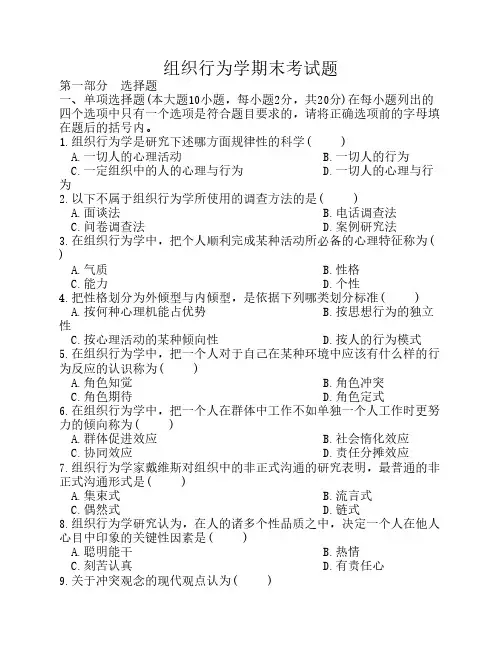 组织行为学期末考试题

第一部分　选择题

一、单项选择题(本大题10小题，每小题2分，共20分)在每小题列出的四个选项中只有一个选项是符合题目要求的，请将正确选项前的字母填在题后的括号内。

1.组织行为学是研究下述哪方面规律性的科学(　　)

A.一切人的心理活动　　B.一切人的行为

C.一定组织中的人的心理与行为　　D.一切人的心理与行为

2.以下不属于组织行为学所使用的调查方法的是(　　)

A.面谈法　　B.电话调查法

C.问卷调查法　　D.案例研究法

3.在组织行为学中，把个人顺利完成某种活动所必备的心理特征称为(　　)

A.气质　　B.性格

C.能力　　D.个性

4.把性格划分为外倾型与内倾型，是依据下列哪类划分标准(　　)

A.按何种心理机能占优势　　B.按思想行为的独立性

C.按心理活动的某种倾向性　　D.按人的行为模式

5.在组织行为学中，把一个人对于自己在某种环境中应该有什么样的行为反应的认识称为(　　)

A.角色知觉　　B.角色冲突

C.角色期待　　D.角色定式

6.在组织行为学中，把一个人在群体中工作不如单独一个人工作时更努力的倾向称为(　　)

A.群体促进效应　　B.社会惰化效应

C.协同效应　　D.责任分摊效应

7.组织行为学家戴维斯对组织中的非正式沟通的研究表明，最普通的非正式沟通形式是(　　)

A.集束式　　B.流言式

C.偶然式　　D.链式

8.组织行为学研究认为，在人的诸多个性品质之中，决定一个人在他人心目中印象的关键性因素是(　　)

A.聪明能干　　B.热情

C.刻苦认真　　D.有责任心

9.关于冲突观念的现代观点认为(　　)